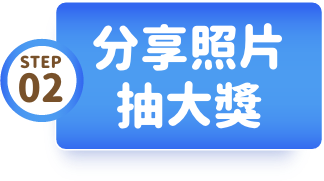 STEP
02

分享照片
抽大獎